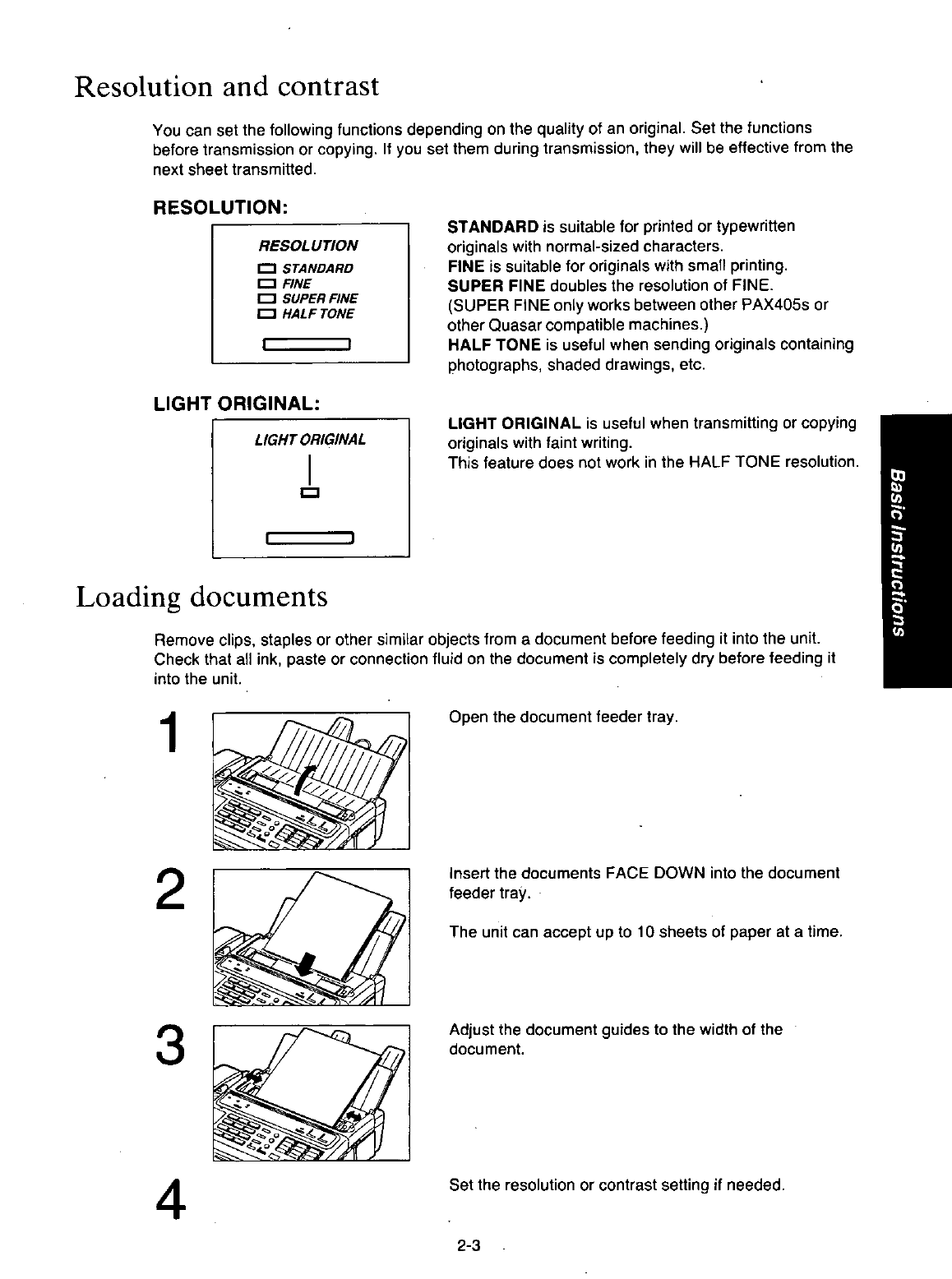 Resolution and contrast

You can set the following functions depending on the quality of an original. Set the functions before transmission or copying. If you set them during transmission, they will be effective from the next sheet transmitted.

RESOLUTION:

RESOLUTION
STANDARD
FINE
SUPER FINE
HALF TONE

STANDARD is suitable for printed or typewritten originals with normal-sized characters.
FINE is suitable for originals with small printing.
SUPER FINE doubles the resolution of FINE.
(SUPER FINE only works between other PAX405s or other Quasar compatible machines.)
HALF TONE is useful when sending originals containing photographs, shaded drawings, etc.

LIGHT ORIGINAL:

LIGHT ORIGINAL

LIGHT ORIGINAL is useful when transmitting or copying originals with faint writing.
This feature does not work in the HALF TONE resolution.

Basic Instructions

Loading documents

Remove clips, staples or other similar objects from a document before feeding it into the unit. Check that all ink, paste or connection fluid on the document is completely dry before feeding it into the unit.

1
Open the document feeder tray.

2
Insert the documents FACE DOWN into the document feeder tray.

The unit can accept up to 10 sheets of paper at a time.

3
Adjust the document guides to the width of the document.

4
Set the resolution or contrast setting if needed.

2-3